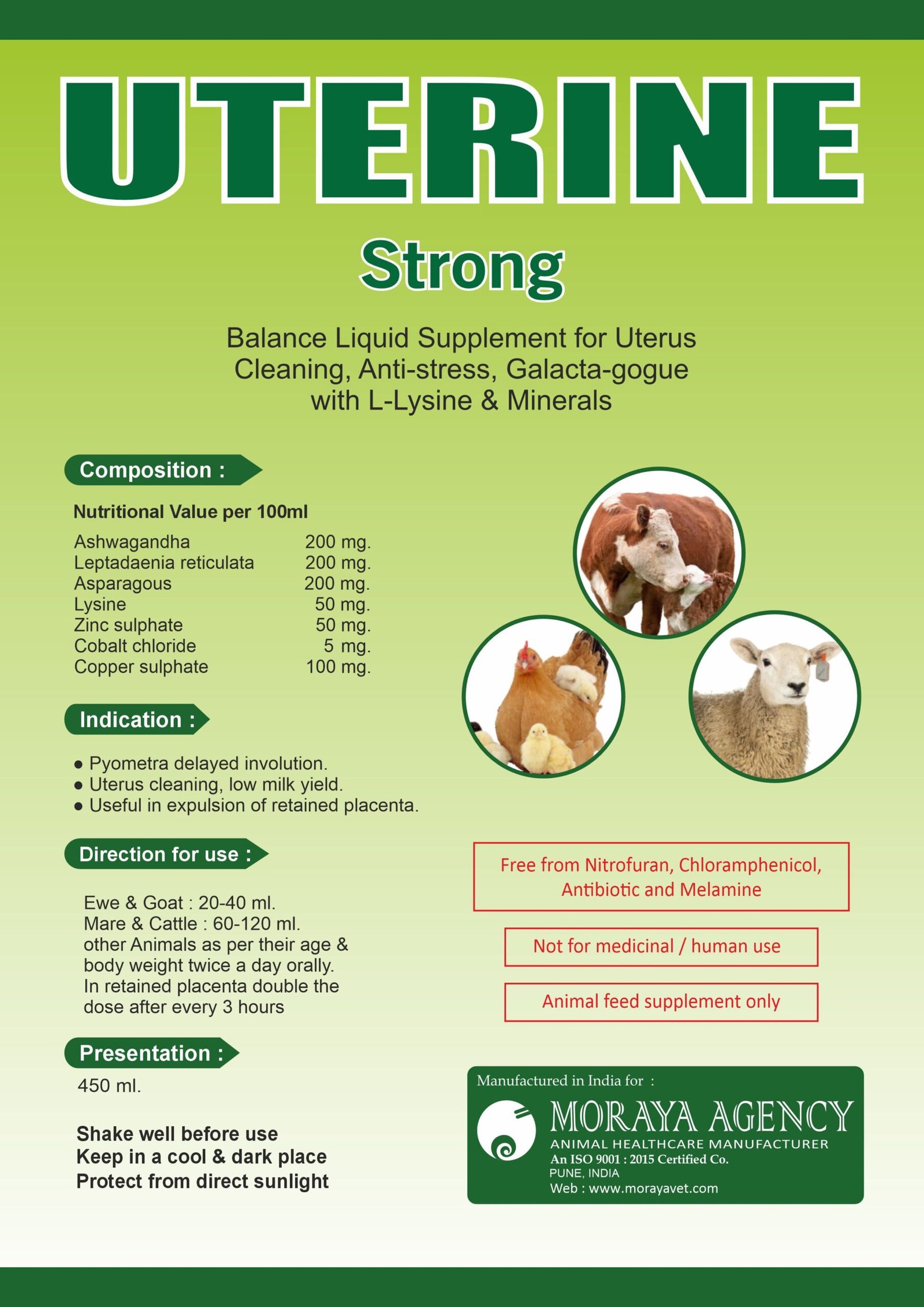 UTERINE

Strong

Balance Liquid Supplement for Uterus Cleaning, Anti-stress, Galacta-gogue with L-Lysine & Minerals

Composition :

Nutritional Value per 100ml

| | |
|---|---|
| Ashwagandha | 200 mg. |
| Leptadaenia reticulata | 200 mg. |
| Asparagous | 200 mg. |
| Lysine | 50 mg. |
| Zinc sulphate | 50 mg. |
| Cobalt chloride | 5 mg. |
| Copper sulphate | 100 mg. |

Indication :

● Pyometra delayed involution.
● Uterus cleaning, low milk yield.
● Useful in expulsion of retained placenta.

Direction for use :

Ewe & Goat : 20-40 ml.
Mare & Cattle : 60-120 ml.
other Animals as per their age & body weight twice a day orally.
In retained placenta double the dose after every 3 hours

Presentation :

450 ml.

Shake well before use
Keep in a cool & dark place
Protect from direct sunlight

Free from Nitrofuran, Chloramphenicol, Antibiotic and Melamine

Not for medicinal / human use

Animal feed supplement only

Manufactured in India for :
MORAYA AGENCY
ANIMAL HEALTHCARE MANUFACTURER
An ISO 9001 : 2015 Certified Co.
PUNE, INDIA
Web : www.morayavet.com